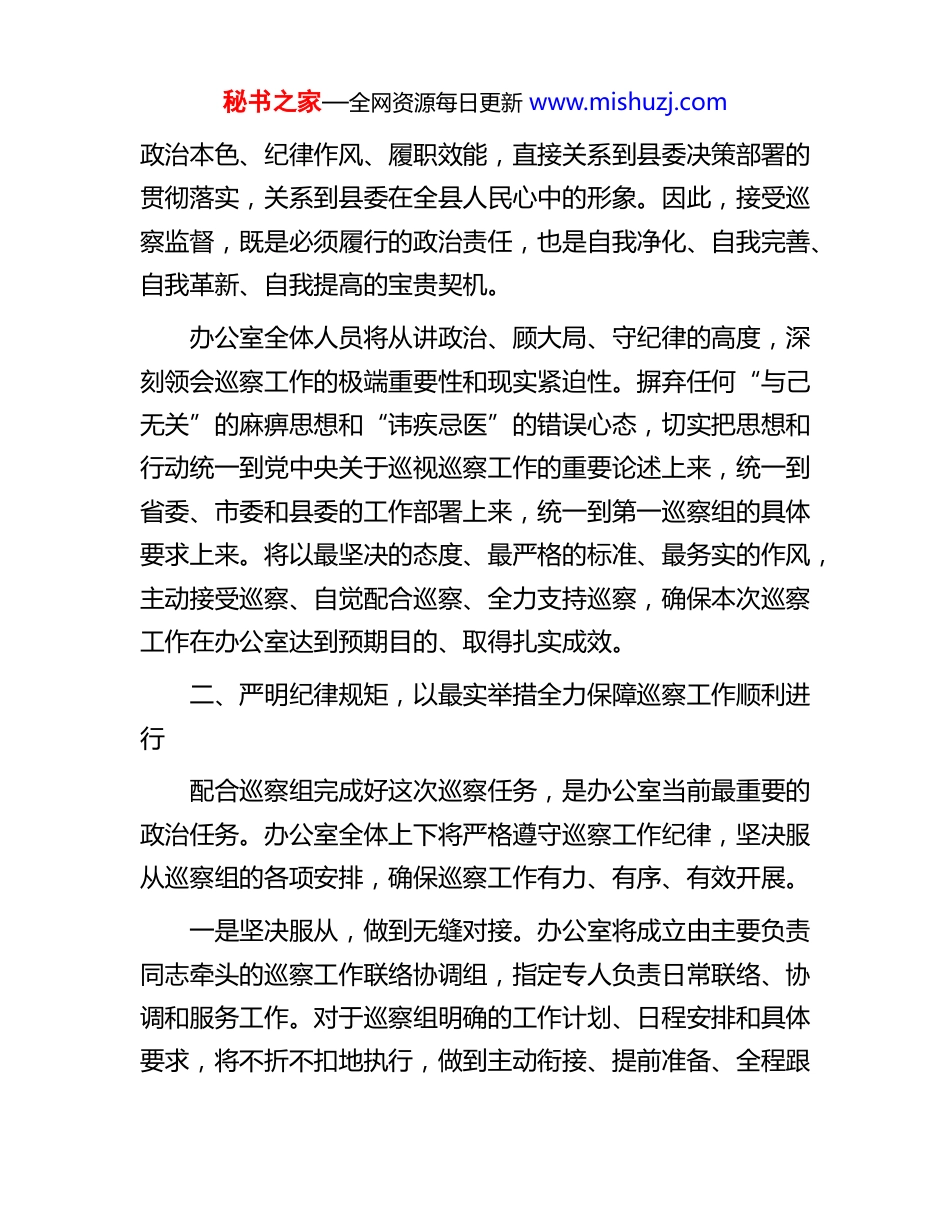 秘书之家—全网资源每日更新 www.mishuzj.com

政治本色、纪律作风、履职效能，直接关系到县委决策部署的贯彻落实，关系到县委在全县人民心中的形象。因此，接受巡察监督，既是必须履行的政治责任，也是自我净化、自我完善、自我革新、自我提高的宝贵契机。

办公室全体人员将从讲政治、顾大局、守纪律的高度，深刻领会巡察工作的极端重要性和现实紧迫性。摒弃任何“与己无关”的麻痹思想和“讳疾忌医”的错误心态，切实把思想和行动统一到党中央关于巡视巡察工作的重要论述上来，统一到省委、市委和县委的工作部署上来，统一到第一巡察组的具体要求上来。将以最坚决的态度、最严格的标准、最务实的作风，主动接受巡察、自觉配合巡察、全力支持巡察，确保本次巡察工作在办公室达到预期目的、取得扎实成效。

二、严明纪律规矩，以最实举措全力保障巡察工作顺利进行

配合巡察组完成好这次巡察任务，是办公室当前最重要的政治任务。办公室全体上下将严格遵守巡察工作纪律，坚决服从巡察组的各项安排，确保巡察工作有力、有序、有效开展。

一是坚决服从，做到无缝对接。办公室将成立由主要负责同志牵头的巡察工作联络协调组，指定专人负责日常联络、协调和服务工作。对于巡察组明确的工作计划、日程安排和具体要求，将不折不扣地执行，做到主动衔接、提前准备、全程跟